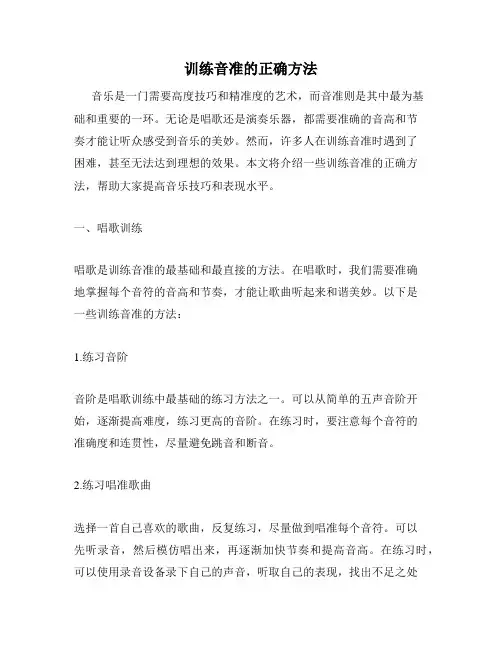 训练音准的正确方法

音乐是一门需要高度技巧和精准度的艺术，而音准则是其中最为基础和重要的一环。无论是唱歌还是演奏乐器，都需要准确的音高和节奏才能让听众感受到音乐的美妙。然而，许多人在训练音准时遇到了困难，甚至无法达到理想的效果。本文将介绍一些训练音准的正确方法，帮助大家提高音乐技巧和表现水平。

一、唱歌训练

唱歌是训练音准的最基础和最直接的方法。在唱歌时，我们需要准确地掌握每个音符的音高和节奏，才能让歌曲听起来和谐美妙。以下是一些训练音准的方法：

1.练习音阶

音阶是唱歌训练中最基础的练习方法之一。可以从简单的五声音阶开始，逐渐提高难度，练习更高的音阶。在练习时，要注意每个音符的准确度和连贯性，尽量避免跳音和断音。

2.练习唱准歌曲

选择一首自己喜欢的歌曲，反复练习，尽量做到唱准每个音符。可以先听录音，然后模仿唱出来，再逐渐加快节奏和提高音高。在练习时，可以使用录音设备录下自己的声音，听取自己的表现，找出不足之处